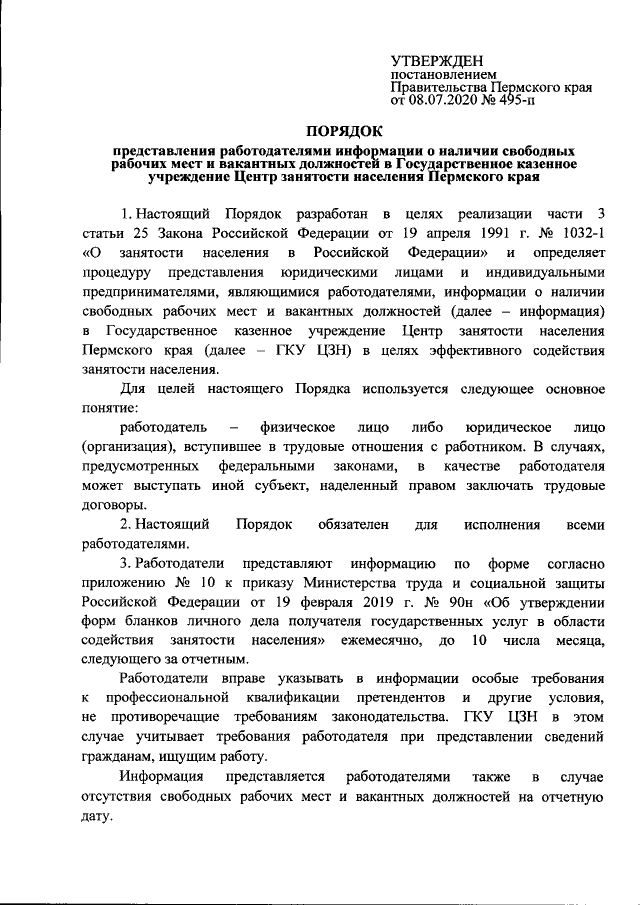 УТВЕРЖДЕН
постановлением
Правительства Пермского края
от 08.07.2020 № 495-п

ПОРЯДОК

представления работодателями информации о наличии свободных рабочих мест и вакантных должностей в Государственное казенное учреждение Центр занятости населения Пермского края

1. Настоящий Порядок разработан в целях реализации части 3 статьи 25 Закона Российской Федерации от 19 апреля 1991 г. № 1032-1 «О занятости населения в Российской Федерации» и определяет процедуру представления юридическими лицами и индивидуальными предпринимателями, являющимися работодателями, информации о наличии свободных рабочих мест и вакантных должностей (далее – информация) в Государственное казенное учреждение Центр занятости населения Пермского края (далее – ГКУ ЦЗН) в целях эффективного содействия занятости населения.

Для целей настоящего Порядка используется следующее основное понятие:

работодатель – физическое лицо либо юридическое лицо (организация), вступившее в трудовые отношения с работником. В случаях, предусмотренных федеральными законами, в качестве работодателя может выступать иной субъект, наделенный правом заключать трудовые договоры.

2. Настоящий Порядок обязателен для исполнения всеми работодателями.

3. Работодатели представляют информацию по форме согласно приложению № 10 к приказу Министерства труда и социальной защиты Российской Федерации от 19 февраля 2019 г. № 90н «Об утверждении форм бланков личного дела получателя государственных услуг в области содействия занятости населения» ежемесячно, до 10 числа месяца, следующего за отчетным.

Работодатели вправе указывать в информации особые требования к профессиональной квалификации претендентов и другие условия, не противоречащие требованиям законодательства. ГКУ ЦЗН в этом случае учитывает требования работодателя при представлении сведений гражданам, ищущим работу.

Информация представляется работодателями также в случае отсутствия свободных рабочих мест и вакантных должностей на отчетную дату.